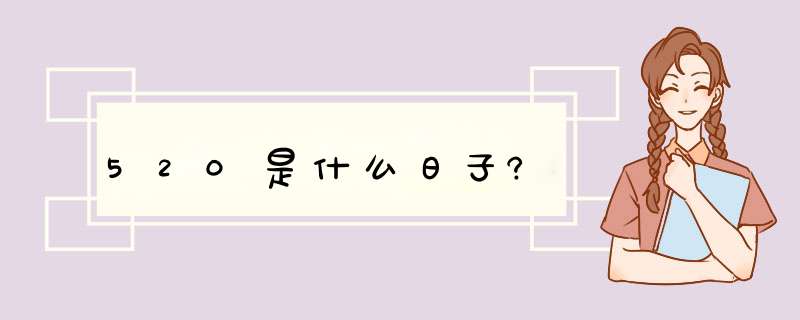 520是什么日子?